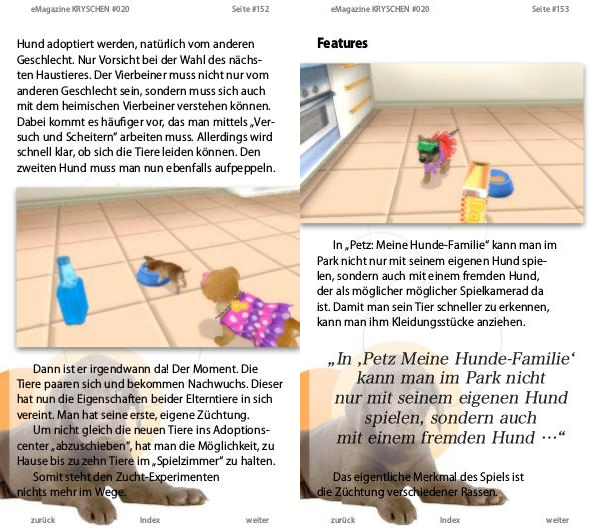 eMagazine KRYSCHEN #020 Seite #152

Hund adoptiert werden, natürlich vom anderen Geschlecht. Nur Vorsicht bei der Wahl des nächsten Haustieres. Der Vierbeiner muss nicht nur vom anderen Geschlecht sein, sondern muss sich auch mit dem heimischen Vierbeiner verstehen können. Dabei kommt es häufiger vor, das man mittels „Versuch und Scheitern" arbeiten muss. Allerdings wird schnell klar, ob sich die Tiere leiden können. Den zweiten Hund muss man nun ebenfalls aufpeppeln.

Dann ist er irgendwann da! Der Moment. Die Tiere paaren sich und bekommen Nachwuchs. Dieser hat nun die Eigenschaften beider Elterntiere in sich vereint. Man hat seine erste, eigene Züchtung.

Um nicht gleich die neuen Tiere ins Adoptionscenter „abzuschieben", hat man die Möglichkeit, zu Hause bis zu zehn Tiere im „Spielzimmer" zu halten.

Somit steht den Zucht-Experimenten nichts mehr im Wege.

zurück Index weiter

eMagazine KRYSCHEN #020 Seite #153

Features

In „Petz: Meine Hunde-Familie" kann man im Park nicht nur mit seinem eigenen Hund spielen, sondern auch mit einem fremden Hund, der als möglicher möglicher Spielkamerad da ist. Damit man sein Tier schneller zu erkennen, kann man ihm Kleidungsstücke anziehen.

„In ‚Petz Meine Hunde-Familie' kann man im Park nicht nur mit seinem eigenen Hund spielen, sondern auch mit einem fremden Hund ..."

Das eigentliche Merkmal des Spiels ist die Züchtung verschiedener Rassen.

zurück Index weiter